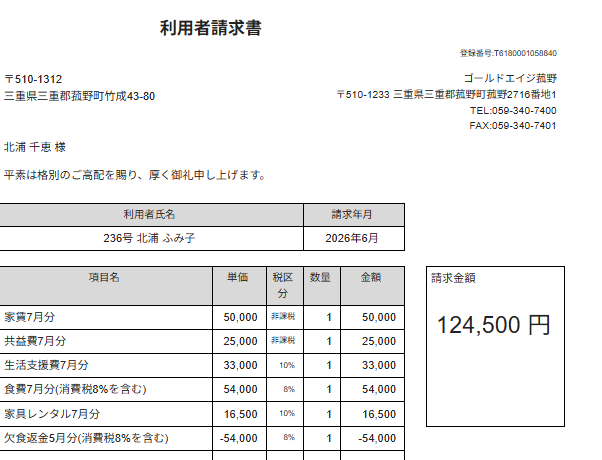 利用者請求書

登録番号:T6180001058840

〒510-1312
三重県三重郡菰野町竹成43-80

ゴールドエイジ菰野
〒510-1233 三重県三重郡菰野町菰野2716番地1
TEL:059-340-7400
FAX:059-340-7401

北浦 千恵 様

平素は格別のご高配を賜り、厚く御礼申し上げます。

| 利用者氏名 | 請求年月 |
|---|---|
| 236号 北浦 ふみ子 | 2026年6月 |

| 項目名 | 単価 | 税区分 | 数量 | 金額 |
|---|---|---|---|---|
| 家賃7月分 | 50,000 | 非課税 | 1 | 50,000 |
| 共益費7月分 | 25,000 | 非課税 | 1 | 25,000 |
| 生活支援費7月分 | 33,000 | 10% | 1 | 33,000 |
| 食費7月分(消費税8%を含む) | 54,000 | 8% | 1 | 54,000 |
| 家具レンタル7月分 | 16,500 | 10% | 1 | 16,500 |
| 欠食返金5月分(消費税8%を含む) | -54,000 | 8% | 1 | -54,000 |

請求金額

124,500 円